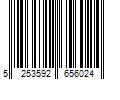 5 253592 656024